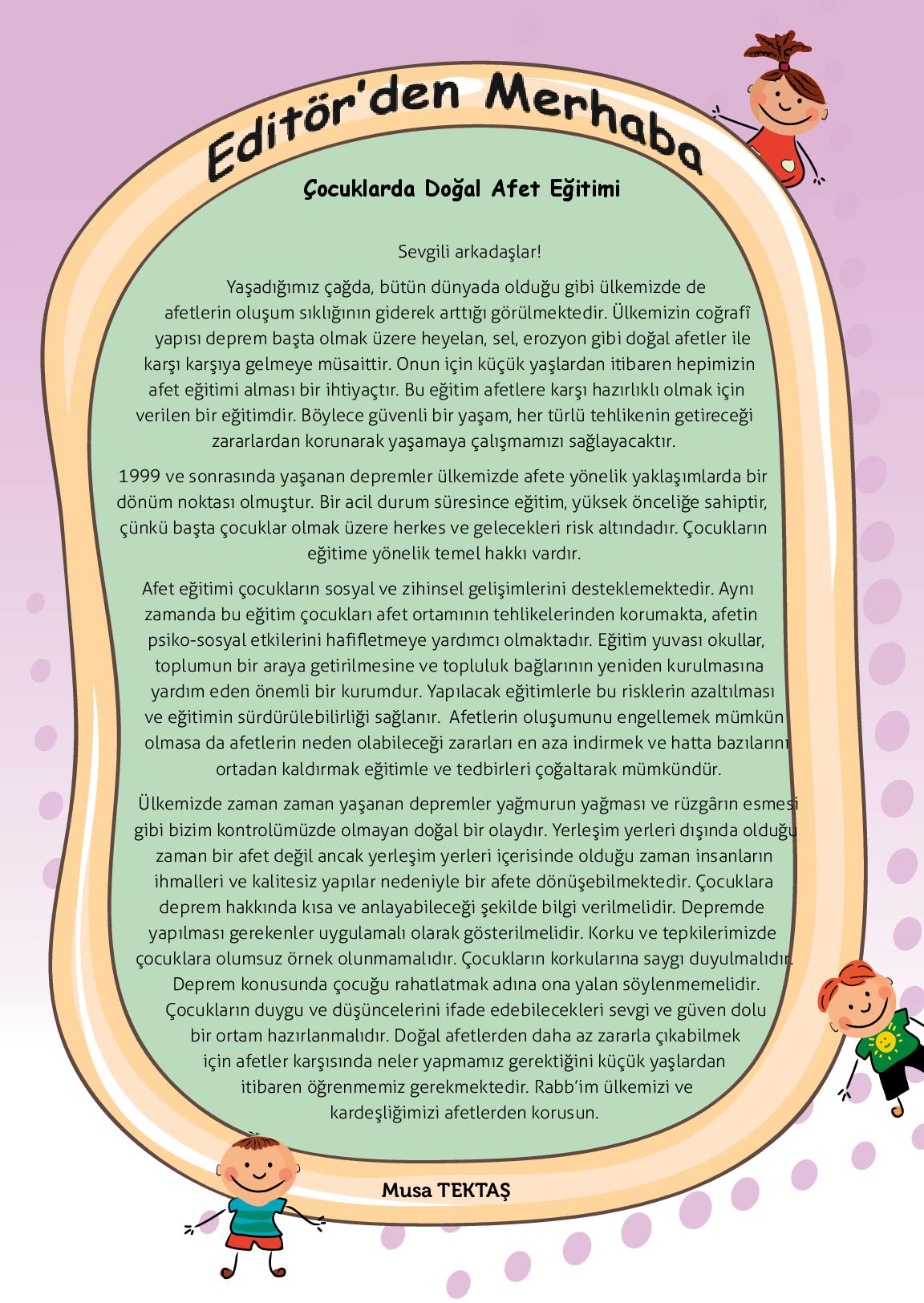 Editör'den Merhaba

Çocuklarda Doğal Afet Eğitimi

Sevgili arkadaşlar!

Yaşadığımız çağda, bütün dünyada olduğu gibi ülkemizde de afetlerin oluşum sıklığının giderek arttığı görülmektedir. Ülkemizin coğrafî yapısı deprem başta olmak üzere heyelan, sel, erozyon gibi doğal afetler ile karşı karşıya gelmeye müsaittir. Onun için küçük yaşlardan itibaren hepimizin afet eğitimi alması bir ihtiyaçtır. Bu eğitim afetlere karşı hazırlıklı olmak için verilen bir eğitimdir. Böylece güvenli bir yaşam, her türlü tehlikenin getireceği zararlardan korunarak yaşamaya çalışmamızı sağlayacaktır.

1999 ve sonrasında yaşanan depremler ülkemizde afete yönelik yaklaşımlarda bir dönüm noktası olmuştur. Bir acil durum süresince eğitim, yüksek önceliğe sahiptir, çünkü başta çocuklar olmak üzere herkes ve gelecekleri risk altındadır. Çocukların eğitime yönelik temel hakkı vardır.

Afet eğitimi çocukların sosyal ve zihinsel gelişimlerini desteklemektedir. Aynı zamanda bu eğitim çocukları afet ortamının tehlikelerinden korumakta, afetin psiko-sosyal etkilerini hafifletmeye yardımcı olmaktadır. Eğitim yuvası okullar, toplumun bir araya getirilmesine ve topluluk bağlarının yeniden kurulmasına yardım eden önemli bir kurumdur. Yapılacak eğitimlerle bu risklerin azaltılması ve eğitimin sürdürülebilirliği sağlanır. Afetlerin oluşumunu engellemek mümkün olmasa da afetlerin neden olabileceği zararları en aza indirmek ve hatta bazılarını ortadan kaldırmak eğitimle ve tedbirleri çoğaltarak mümkündür.

Ülkemizde zaman zaman yaşanan depremler yağmurun yağması ve rüzgârın esmesi gibi bizim kontrolümüzde olmayan doğal bir olaydır. Yerleşim yerleri dışında olduğu zaman bir afet değil ancak yerleşim yerleri içerisinde olduğu zaman insanların ihmalleri ve kalitesiz yapılar nedeniyle bir afete dönüşebilmektedir. Çocuklara deprem hakkında kısa ve anlayabileceği şekilde bilgi verilmelidir. Depremde yapılması gerekenler uygulamalı olarak gösterilmelidir. Korku ve tepkilerimizde çocuklara olumsuz örnek olunmamalıdır. Çocukların korkularına saygı duyulmalıdır. Deprem konusunda çocuğu rahatlatmak adına ona yalan söylenmemelidir. Çocukların duygu ve düşüncelerini ifade edebilecekleri sevgi ve güven dolu bir ortam hazırlanmalıdır. Doğal afetlerden daha az zararla çıkabilmek için afetler karşısında neler yapmamız gerektiğini küçük yaşlardan itibaren öğrenmemiz gerekmektedir. Rabb'im ülkemizi ve kardeşliğimizi afetlerden korusun.

Musa TEKTAŞ